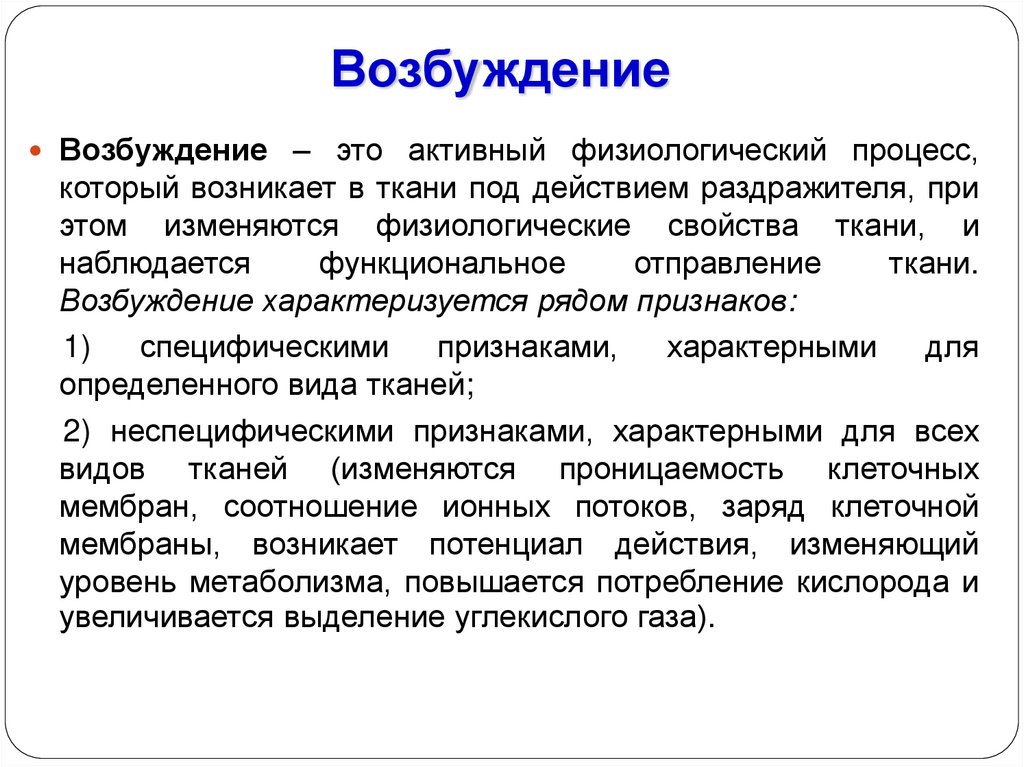 Возбуждение

Возбуждение – это активный физиологический процесс, который возникает в ткани под действием раздражителя, при этом изменяются физиологические свойства ткани, и наблюдается функциональное отправление ткани. Возбуждение характеризуется рядом признаков:

1) специфическими признаками, характерными для определенного вида тканей;

2) неспецифическими признаками, характерными для всех видов тканей (изменяются проницаемость клеточных мембран, соотношение ионных потоков, заряд клеточной мембраны, возникает потенциал действия, изменяющий уровень метаболизма, повышается потребление кислорода и увеличивается выделение углекислого газа).